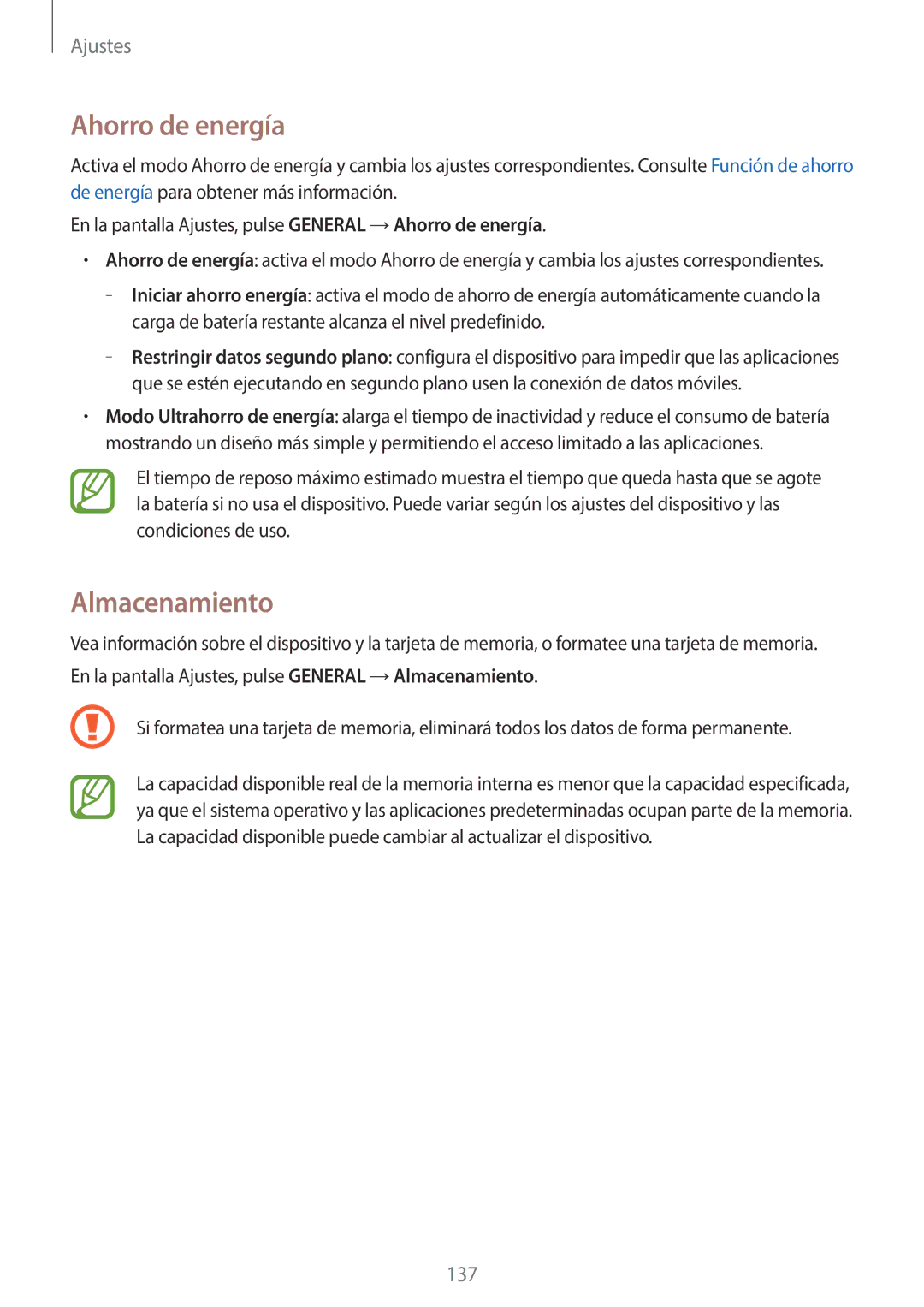 Ajustes

Ahorro de energía

Activa el modo Ahorro de energía y cambia los ajustes correspondientes. Consulte Función de ahorro de energía para obtener más información.

En la pantalla Ajustes, pulse GENERAL → Ahorro de energía.

• Ahorro de energía: activa el modo Ahorro de energía y cambia los ajustes correspondientes.

– Iniciar ahorro energía: activa el modo de ahorro de energía automáticamente cuando la carga de batería restante alcanza el nivel predefinido.

– Restringir datos segundo plano: configura el dispositivo para impedir que las aplicaciones que se estén ejecutando en segundo plano usen la conexión de datos móviles.

• Modo Ultrahorro de energía: alarga el tiempo de inactividad y reduce el consumo de batería mostrando un diseño más simple y permitiendo el acceso limitado a las aplicaciones.

El tiempo de reposo máximo estimado muestra el tiempo que queda hasta que se agote la batería si no usa el dispositivo. Puede variar según los ajustes del dispositivo y las condiciones de uso.

Almacenamiento

Vea información sobre el dispositivo y la tarjeta de memoria, o formatee una tarjeta de memoria.

En la pantalla Ajustes, pulse GENERAL → Almacenamiento.

Si formatea una tarjeta de memoria, eliminará todos los datos de forma permanente.

La capacidad disponible real de la memoria interna es menor que la capacidad especificada, ya que el sistema operativo y las aplicaciones predeterminadas ocupan parte de la memoria. La capacidad disponible puede cambiar al actualizar el dispositivo.

137